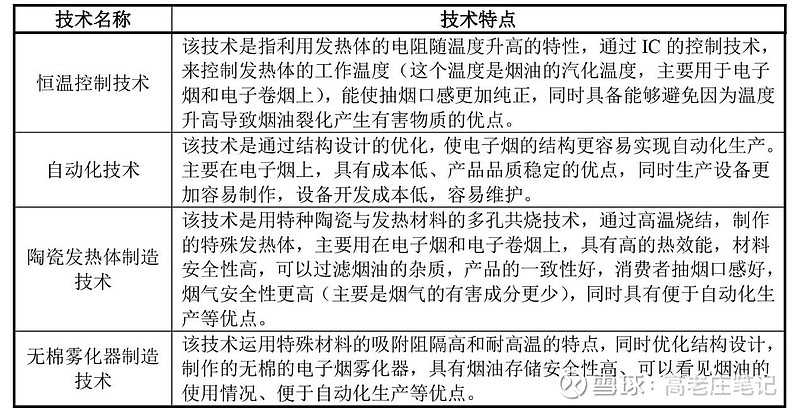 | 技术名称 | 技术特点 |
|---|---|
| 恒温控制技术 | 该技术是指利用发热体的电阻随温度升高的特性，通过 IC 的控制技术，来控制发热体的工作温度（这个温度是烟油的汽化温度，主要用于电子烟和电子卷烟上），能使抽烟口感更加纯正，同时具备能够避免因为温度升高导致烟油裂化产生有害物质的优点。 |
| 自动化技术 | 该技术是通过结构设计的优化，使电子烟的结构更容易实现自动化生产。主要在电子烟上，具有成本低、产品品质稳定的优点，同时生产设备更加容易制作，设备开发成本低，容易维护。 |
| 陶瓷发热体制造技术 | 该技术是用特种陶瓷与发热材料的多孔共烧技术，通过高温烧结，制作的特殊发热体，主要用在电子烟和电子卷烟上，具有高的热效能，材料安全性高，可以过滤烟油的杂质，产品的一致性好，消费者抽烟口感好，烟气安全性更高（主要是烟气的有害成分更少），同时具有便于自动化生产等优点。 |
| 无棉雾化器制造技术 | 该技术运用特殊材料的吸附阻隔高和耐高温的特点，同时优化结构设计，制作的无棉的电子烟雾化器，具有烟油存储安全性高、可以看见烟油的使用情况、便于自动化生产等优点。 |

雪球：高老庄笔记